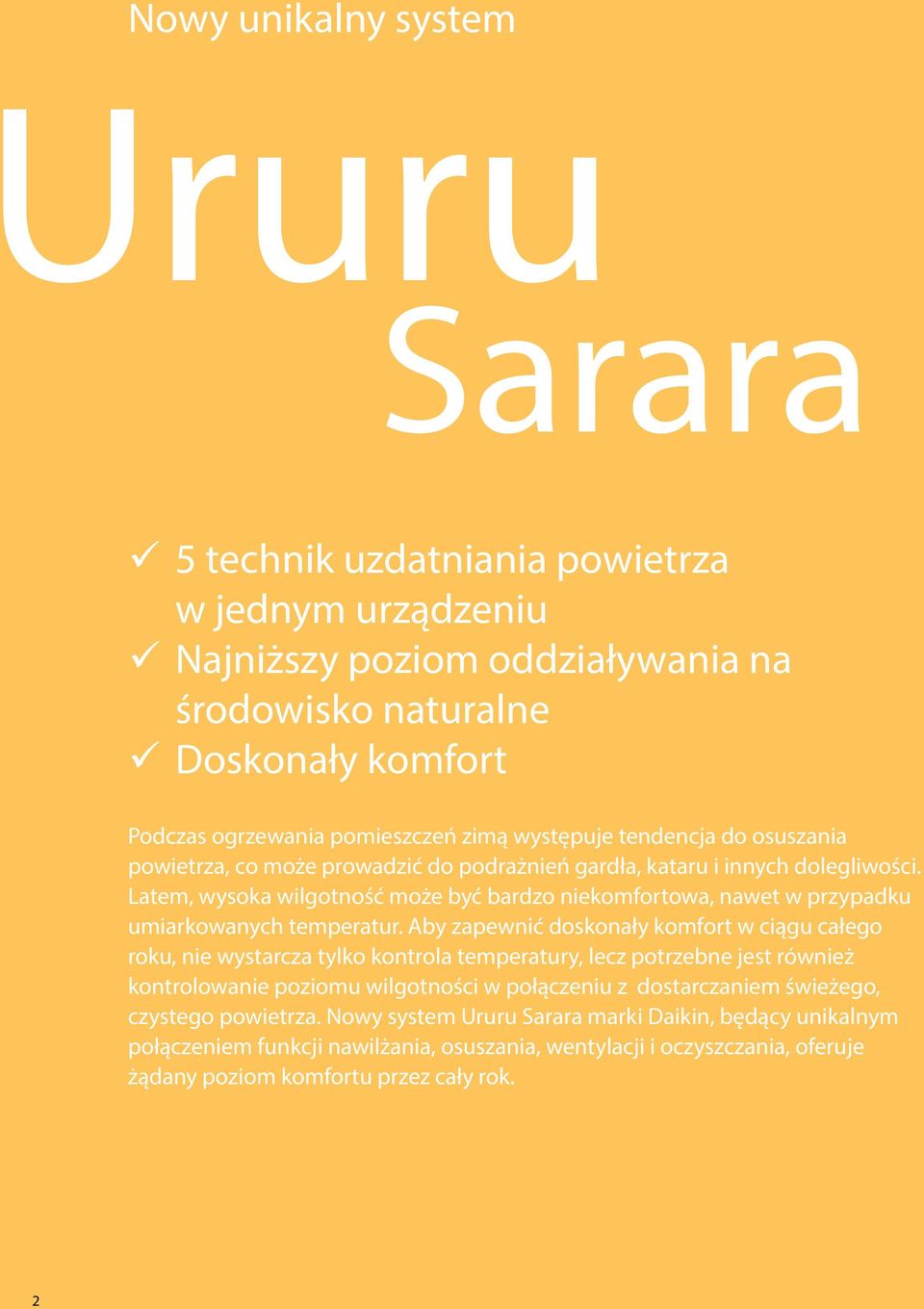 Nowy unikalny system

Ururu
Sarara

✓ 5 technik uzdatniania powietrza w jednym urządzeniu
✓ Najniższy poziom oddziaływania na środowisko naturalne
✓ Doskonały komfort

Podczas ogrzewania pomieszczeń zimą występuje tendencja do osuszania powietrza, co może prowadzić do podrażnień gardła, kataru i innych dolegliwości. Latem, wysoka wilgotność może być bardzo niekomfortowa, nawet w przypadku umiarkowanych temperatur. Aby zapewnić doskonały komfort w ciągu całego roku, nie wystarcza tylko kontrola temperatury, lecz potrzebne jest również kontrolowanie poziomu wilgotności w połączeniu z dostarczaniem świeżego, czystego powietrza. Nowy system Ururu Sarara marki Daikin, będący unikalnym połączeniem funkcji nawilżania, osuszania, wentylacji i oczyszczania, oferuje żądany poziom komfortu przez cały rok.

2